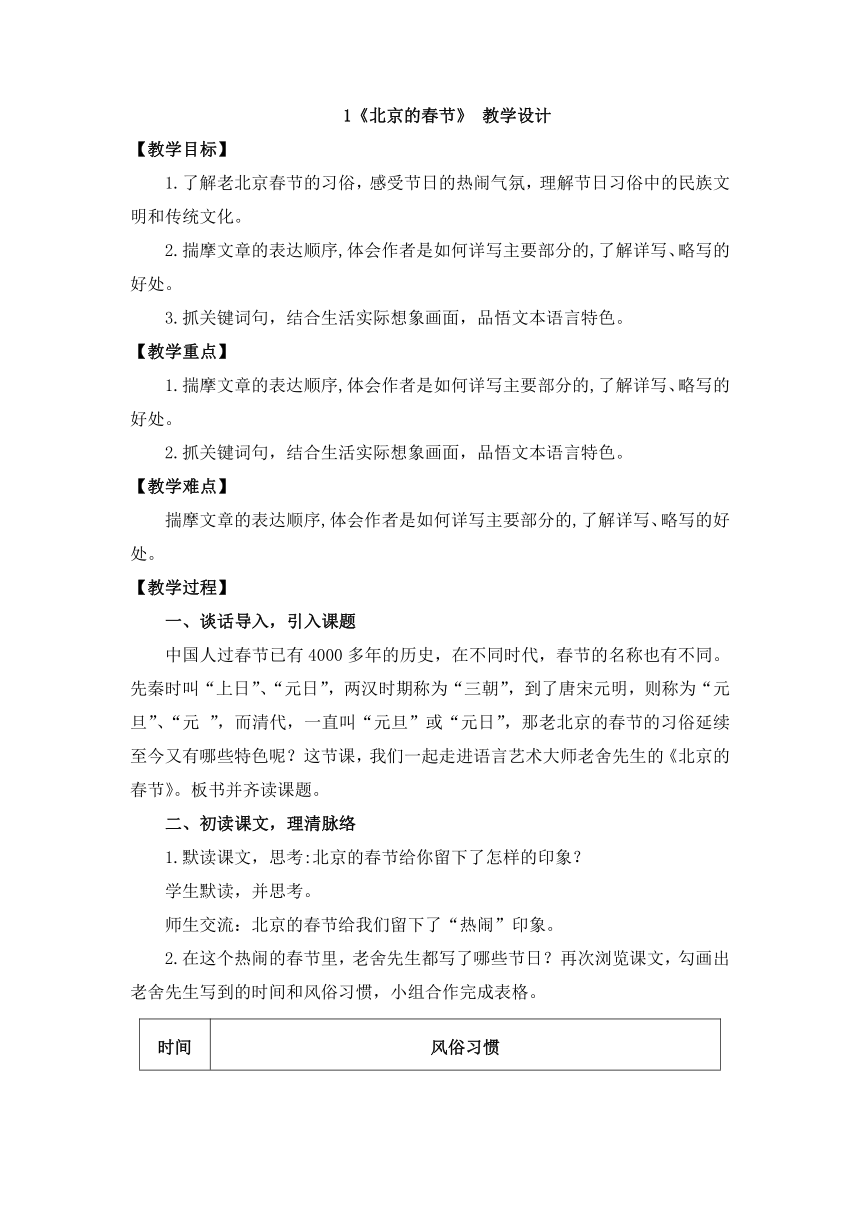 1《北京的春节》 教学设计

【教学目标】

1.了解老北京春节的习俗，感受节日的热闹气氛，理解节日习俗中的民族文明和传统文化。

2.揣摩文章的表达顺序,体会作者是如何详写主要部分的,了解详写、略写的好处。

3.抓关键词句，结合生活实际想象画面，品悟文本语言特色。

【教学重点】

1.揣摩文章的表达顺序,体会作者是如何详写主要部分的,了解详写、略写的好处。

2.抓关键词句，结合生活实际想象画面，品悟文本语言特色。

【教学难点】

揣摩文章的表达顺序,体会作者是如何详写主要部分的,了解详写、略写的好处。

【教学过程】

一、谈话导入，引入课题

中国人过春节已有4000多年的历史，在不同时代，春节的名称也有不同。先秦时叫“上日”、“元日”，两汉时期称为“三朝”，到了唐宋元明，则称为“元旦”、“元  ”，而清代，一直叫“元旦”或“元日”，那老北京的春节的习俗延续至今又有哪些特色呢？这节课，我们一起走进语言艺术大师老舍先生的《北京的春节》。板书并齐读课题。

二、初读课文，理清脉络

1.默读课文，思考:北京的春节给你留下了怎样的印象？

学生默读，并思考。

师生交流：北京的春节给我们留下了“热闹”印象。

2.在这个热闹的春节里，老舍先生都写了哪些节日？再次浏览课文，勾画出老舍先生写到的时间和风俗习惯，小组合作完成表格。

| 时间 | 风俗习惯 |
|---|---|